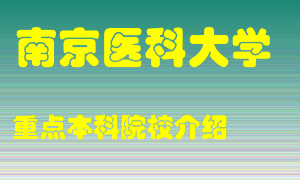 南京医科大学

重点本科院校介绍